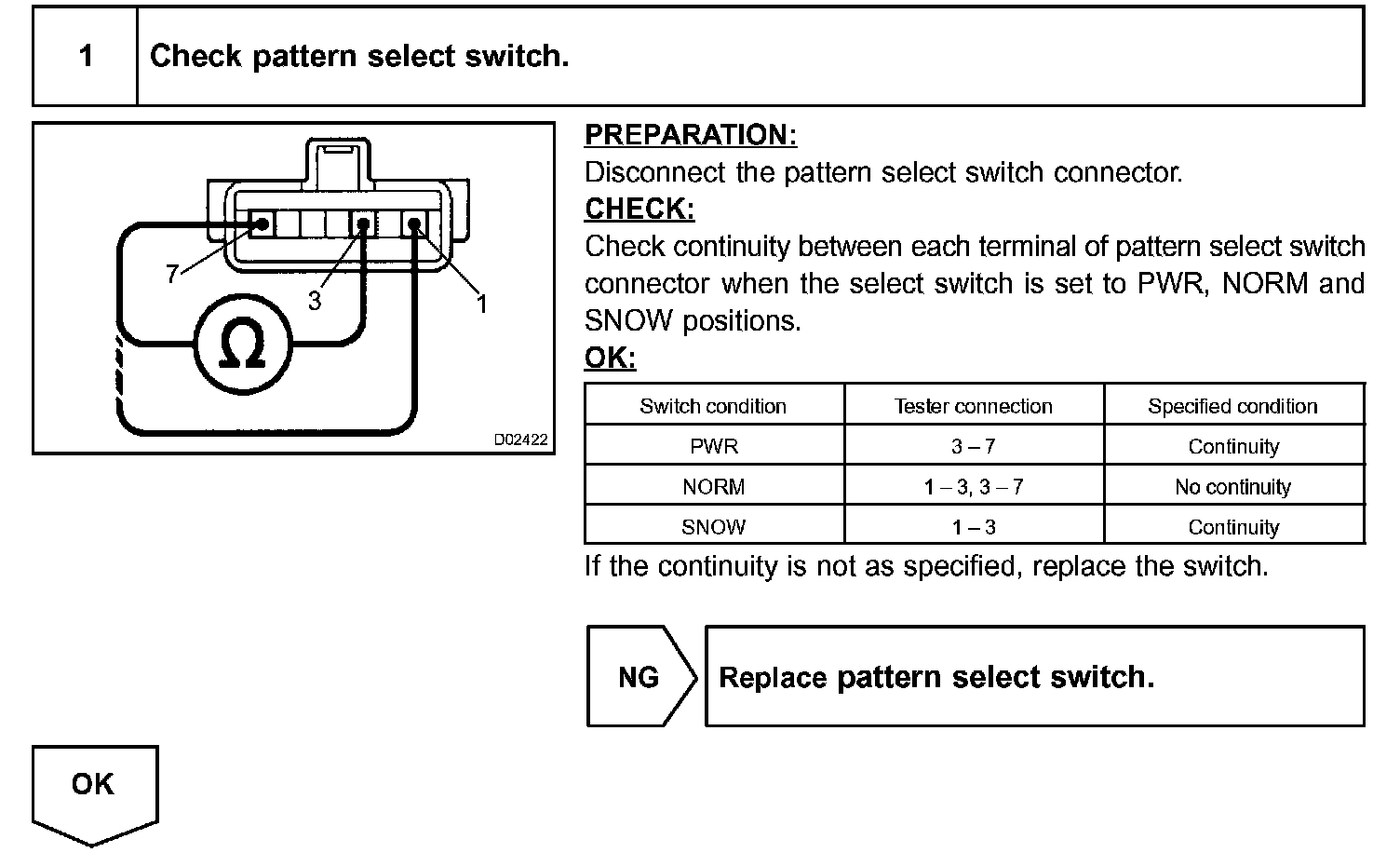 1 Check pattern select switch.

7
3
1
Ω
D02422

PREPARATION:
Disconnect the pattern select switch connector.
CHECK:
Check continuity between each terminal of pattern select switch connector when the select switch is set to PWR, NORM and SNOW positions.
OK:

| Switch condition | Tester connection | Specified condition |
|---|---|---|
| PWR | 3 – 7 | Continuity |
| NORM | 1 – 3, 3 – 7 | No continuity |
| SNOW | 1 – 3 | Continuity |

If the continuity is not as specified, replace the switch.

NG
Replace pattern select switch.

OK